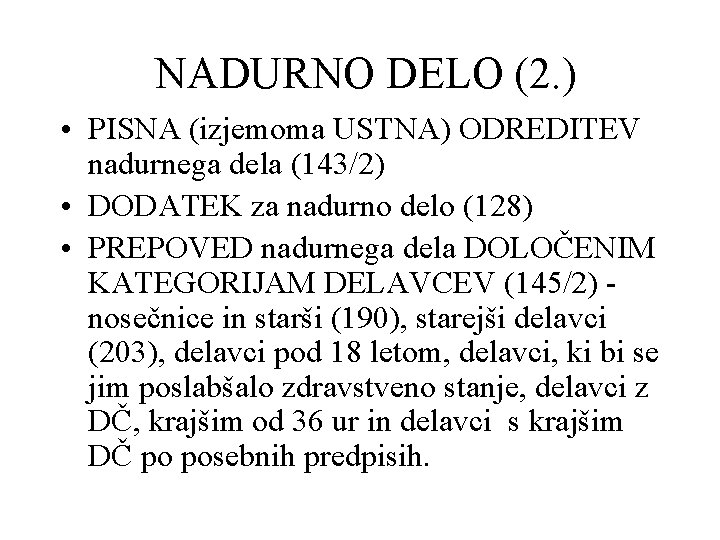 NADURNO DELO (2.)

• PISNA (izjemoma USTNA) ODREDITEV nadurnega dela (143/2)
• DODATEK za nadurno delo (128)
• PREPOVED nadurnega dela DOLOČENIM KATEGORIJAM DELAVCEV (145/2) - nosečnice in starši (190), starejši delavci (203), delavci pod 18 letom, delavci, ki bi se jim poslabšalo zdravstveno stanje, delavci z DČ, krajšim od 36 ur in delavci s krajšim DČ po posebnih predpisih.